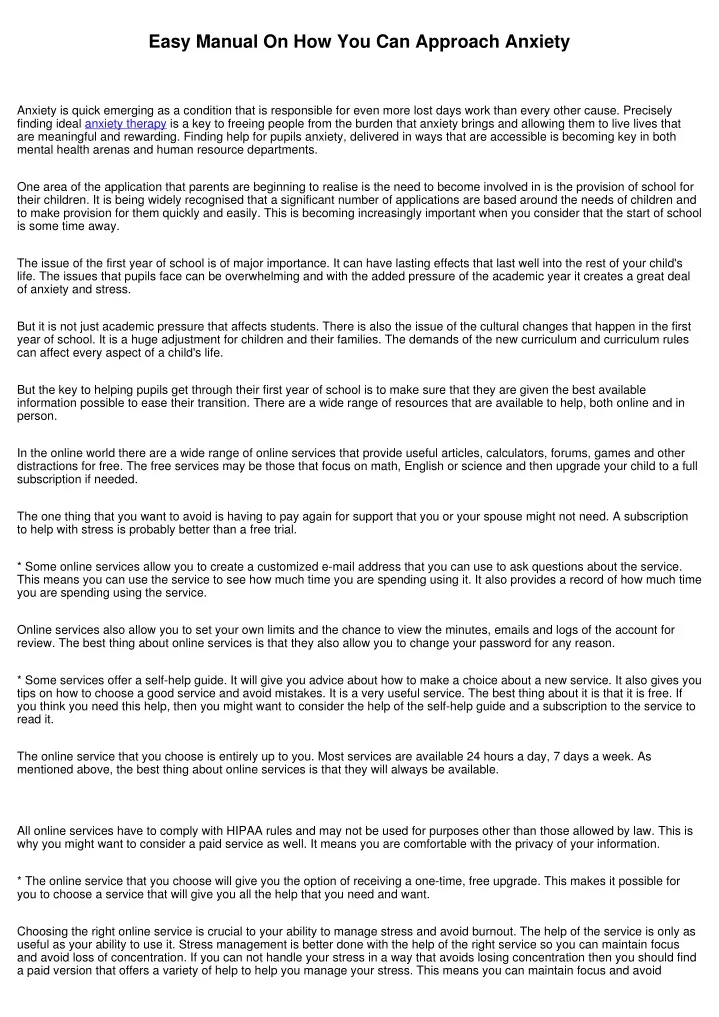 Easy Manual On How You Can Approach Anxiety

Anxiety is quick emerging as a condition that is responsible for even more lost days work than every other cause. Precisely finding ideal anxiety therapy is a key to freeing people from the burden that anxiety brings and allowing them to live lives that are meaningful and rewarding. Finding help for pupils anxiety, delivered in ways that are accessible is becoming key in both mental health arenas and human resource departments.

One area of the application that parents are beginning to realise is the need to become involved in is the provision of school for their children. It is being widely recognised that a significant number of applications are based around the needs of children and to make provision for them quickly and easily. This is becoming increasingly important when you consider that the start of school is some time away.

The issue of the first year of school is of major importance. It can have lasting effects that last well into the rest of your child's life. The issues that pupils face can be overwhelming and with the added pressure of the academic year it creates a great deal of anxiety and stress.

But it is not just academic pressure that affects students. There is also the issue of the cultural changes that happen in the first year of school. It is a huge adjustment for children and their families. The demands of the new curriculum and curriculum rules can affect every aspect of a child's life.

But the key to helping pupils get through their first year of school is to make sure that they are given the best available information possible to ease their transition. There are a wide range of resources that are available to help, both online and in person.

In the online world there are a wide range of online services that provide useful articles, calculators, forums, games and other distractions for free. The free services may be those that focus on math, English or science and then upgrade your child to a full subscription if needed.

The one thing that you want to avoid is having to pay again for support that you or your spouse might not need. A subscription to help with stress is probably better than a free trial.

* Some online services allow you to create a customized e-mail address that you can use to ask questions about the service. This means you can use the service to see how much time you are spending using it. It also provides a record of how much time you are spending using the service.

Online services also allow you to set your own limits and the chance to view the minutes, emails and logs of the account for review. The best thing about online services is that they also allow you to change your password for any reason.

* Some services offer a self-help guide. It will give you advice about how to make a choice about a new service. It also gives you tips on how to choose a good service and avoid mistakes. It is a very useful service. The best thing about it is that it is free. If you think you need this help, then you might want to consider the help of the self-help guide and a subscription to the service to read it.

The online service that you choose is entirely up to you. Most services are available 24 hours a day, 7 days a week. As mentioned above, the best thing about online services is that they will always be available.

All online services have to comply with HIPAA rules and may not be used for purposes other than those allowed by law. This is why you might want to consider a paid service as well. It means you are comfortable with the privacy of your information.

* The online service that you choose will give you the option of receiving a one-time, free upgrade. This makes it possible for you to choose a service that will give you all the help that you need and want.

Choosing the right online service is crucial to your ability to manage stress and avoid burnout. The help of the service is only as useful as your ability to use it. Stress management is better done with the help of the right service so you can maintain focus and avoid loss of concentration. If you can not handle your stress in a way that avoids losing concentration then you should find a paid version that offers a variety of help to help you manage your stress. This means you can maintain focus and avoid